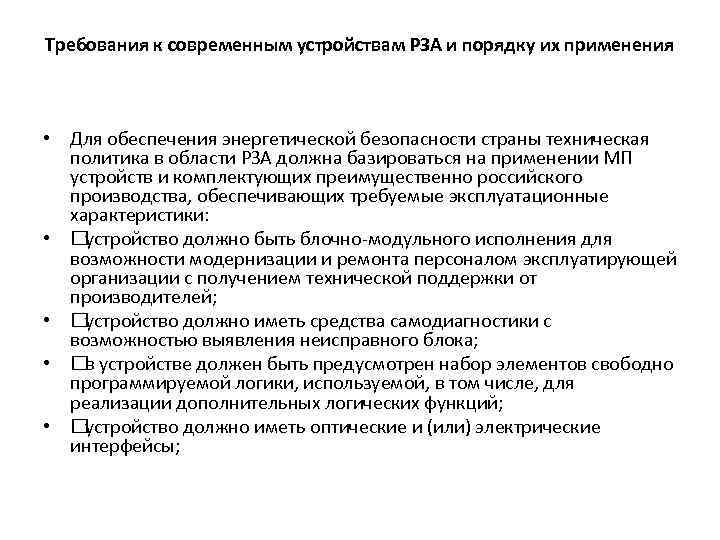 Требования к современным устройствам РЗА и порядку их применения

• Для обеспечения энергетической безопасности страны техническая политика в области РЗА должна базироваться на применении МП устройств и комплектующих преимущественно российского производства, обеспечивающих требуемые эксплуатационные характеристики:
• □устройство должно быть блочно-модульного исполнения для возможности модернизации и ремонта персоналом эксплуатирующей организации с получением технической поддержки от производителей;
• □устройство должно иметь средства самодиагностики с возможностью выявления неисправного блока;
• □в устройстве должен быть предусмотрен набор элементов свободно программируемой логики, используемой, в том числе, для реализации дополнительных логических функций;
• □устройство должно иметь оптические и (или) электрические интерфейсы;